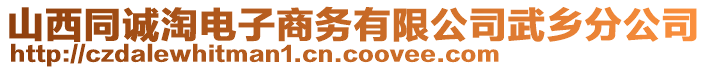 山西同诚淘电子商务有限公司武乡分公司
http://czdalewhitman1.cn.coovee.com